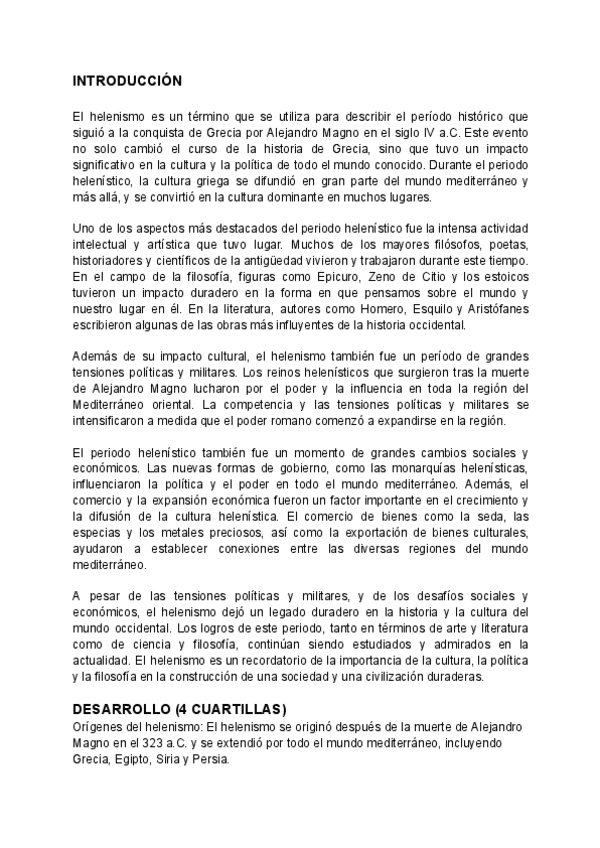 INTRODUCCIÓN

El helenismo es un término que se utiliza para describir el período histórico que siguió a la conquista de Grecia por Alejandro Magno en el siglo IV a.C. Este evento no solo cambió el curso de la historia de Grecia, sino que tuvo un impacto significativo en la cultura y la política de todo el mundo conocido. Durante el periodo helenístico, la cultura griega se difundió en gran parte del mundo mediterráneo y más allá, y se convirtió en la cultura dominante en muchos lugares.

Uno de los aspectos más destacados del periodo helenístico fue la intensa actividad intelectual y artística que tuvo lugar. Muchos de los mayores filósofos, poetas, historiadores y científicos de la antigüedad vivieron y trabajaron durante este tiempo. En el campo de la filosofía, figuras como Epicuro, Zeno de Citio y los estoicos tuvieron un impacto duradero en la forma en que pensamos sobre el mundo y nuestro lugar en él. En la literatura, autores como Homero, Esquilo y Aristófanes escribieron algunas de las obras más influyentes de la historia occidental.

Además de su impacto cultural, el helenismo también fue un período de grandes tensiones políticas y militares. Los reinos helenísticos que surgieron tras la muerte de Alejandro Magno lucharon por el poder y la influencia en toda la región del Mediterráneo oriental. La competencia y las tensiones políticas y militares se intensificaron a medida que el poder romano comenzó a expandirse en la región.

El periodo helenístico también fue un momento de grandes cambios sociales y económicos. Las nuevas formas de gobierno, como las monarquías helenísticas, influenciaron la política y el poder en todo el mundo mediterráneo. Además, el comercio y la expansión económica fueron un factor importante en el crecimiento y la difusión de la cultura helenística. El comercio de bienes como la seda, las especias y los metales preciosos, así como la exportación de bienes culturales, ayudaron a establecer conexiones entre las diversas regiones del mundo mediterráneo.

A pesar de las tensiones políticas y militares, y de los desafíos sociales y económicos, el helenismo dejó un legado duradero en la historia y la cultura del mundo occidental. Los logros de este periodo, tanto en términos de arte y literatura como de ciencia y filosofía, continúan siendo estudiados y admirados en la actualidad. El helenismo es un recordatorio de la importancia de la cultura, la política y la filosofía en la construcción de una sociedad y una civilización duraderas.

DESARROLLO (4 CUARTILLAS)
Orígenes del helenismo: El helenismo se originó después de la muerte de Alejandro Magno en el 323 a.C. y se extendió por todo el mundo mediterráneo, incluyendo Grecia, Egipto, Siria y Persia.